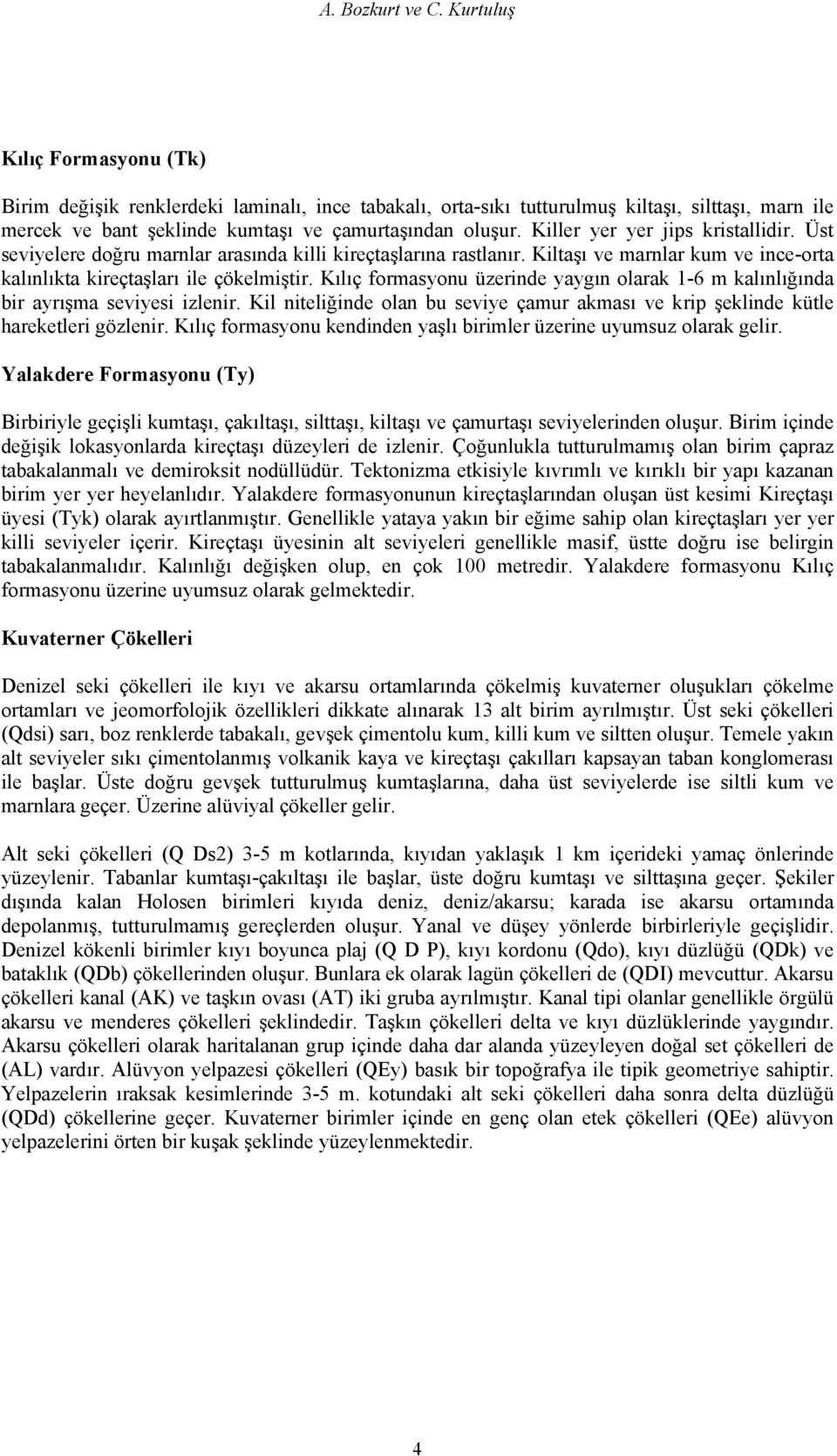 A. Bozkurt ve C. Kurtuluş

Kılıç Formasyonu (Tk)

Birim değişik renklerdeki laminalı, ince tabakalı, orta-sıkı tutturulmuş kiltaşı, silttaşı, marn ile mercek ve bant şeklinde kumtaşı ve çamurtaşından oluşur. Killer yer yer jips kristallidir. Üst seviyelere doğru marnlar arasında killi kireçtaşlarına rastlanır. Kiltaşı ve marnlar kum ve ince-orta kalınlıkta kireçtaşları ile çökelmiştir. Kılıç formasyonu üzerinde yaygın olarak 1-6 m kalınlığında bir ayrışma seviyesi izlenir. Kil niteliğinde olan bu seviye çamur akması ve krip şeklinde kütle hareketleri gözlenir. Kılıç formasyonu kendinden yaşlı birimler üzerine uyumsuz olarak gelir.

Yalakdere Formasyonu (Ty)

Birbiriyle geçişli kumtaşı, çakıltaşı, silttaşı, kiltaşı ve çamurtaşı seviyelerinden oluşur. Birim içinde değişik lokasyonlarda kireçtaşı düzeyleri de izlenir. Çoğunlukla tutturulmamış olan birim çapraz tabakalanmalı ve demiroksit nodüllüdür. Tektonizma etkisiyle kıvrımlı ve kırıklı bir yapı kazanan birim yer yer heyelanlıdır. Yalakdere formasyonunun kireçtaşlarından oluşan üst kesimi Kireçtaşı üyesi (Tyk) olarak ayırtlanmıştır. Genellikle yataya yakın bir eğime sahip olan kireçtaşları yer yer killi seviyeler içerir. Kireçtaşı üyesinin alt seviyeleri genellikle masif, üstte doğru ise belirgin tabakalanmalıdır. Kalınlığı değişken olup, en çok 100 metredir. Yalakdere formasyonu Kılıç formasyonu üzerine uyumsuz olarak gelmektedir.

Kuvaterner Çökelleri

Denizel seki çökelleri ile kıyı ve akarsu ortamlarında çökelmiş kuvaterner oluşukları çökelme ortamları ve jeomorfolojik özellikleri dikkate alınarak 13 alt birim ayrılmıştır. Üst seki çökelleri (Qdsi) sarı, boz renklerde tabakalı, gevşek çimentolu kum, killi kum ve siltten oluşur. Temele yakın alt seviyeler sıkı çimentolanmış volkanik kaya ve kireçtaşı çakılları kapsayan taban konglomerası ile başlar. Üste doğru gevşek tutturulmuş kumtaşlarına, daha üst seviyelerde ise siltli kum ve marnlara geçer. Üzerine alüviyal çökeller gelir.

Alt seki çökelleri (Q Ds2) 3-5 m kotlarında, kıyıdan yaklaşık 1 km içerideki yamaç önlerinde yüzeylenir. Tabanlar kumtaşı-çakıltaşı ile başlar, üste doğru kumtaşı ve silttaşına geçer. Şekiler dışında kalan Holosen birimleri kıyıda deniz, deniz/akarsu; karada ise akarsu ortamında depolanmış, tutturulmamış gereçlerden oluşur. Yanal ve düşey yönlerde birbirleriyle geçişlidir. Denizel kökenli birimler kıyı boyunca plaj (Q D P), kıyı kordonu (Qdo), kıyı düzlüğü (QDk) ve bataklık (QDb) çökellerinden oluşur. Bunlara ek olarak lagün çökelleri de (QDI) mevcuttur. Akarsu çökelleri kanal (AK) ve taşkın ovası (AT) iki gruba ayrılmıştır. Kanal tipi olanlar genellikle örgülü akarsu ve menderes çökelleri şeklindedir. Taşkın çökelleri delta ve kıyı düzlüklerinde yaygındır. Akarsu çökelleri olarak haritalanan grup içinde daha dar alanda yüzeyleyen doğal set çökelleri de (AL) vardır. Alüvyon yelpazesi çökelleri (QEy) basık bir topoğrafya ile tipik geometriye sahiptir. Yelpazelerin ıraksak kesimlerinde 3-5 m. kotundaki alt seki çökelleri daha sonra delta düzlüğü (QDd) çökellerine geçer. Kuvaterner birimler içinde en genç olan etek çökelleri (QEe) alüvyon yelpazelerini örten bir kuşak şeklinde yüzeylenmektedir.

4